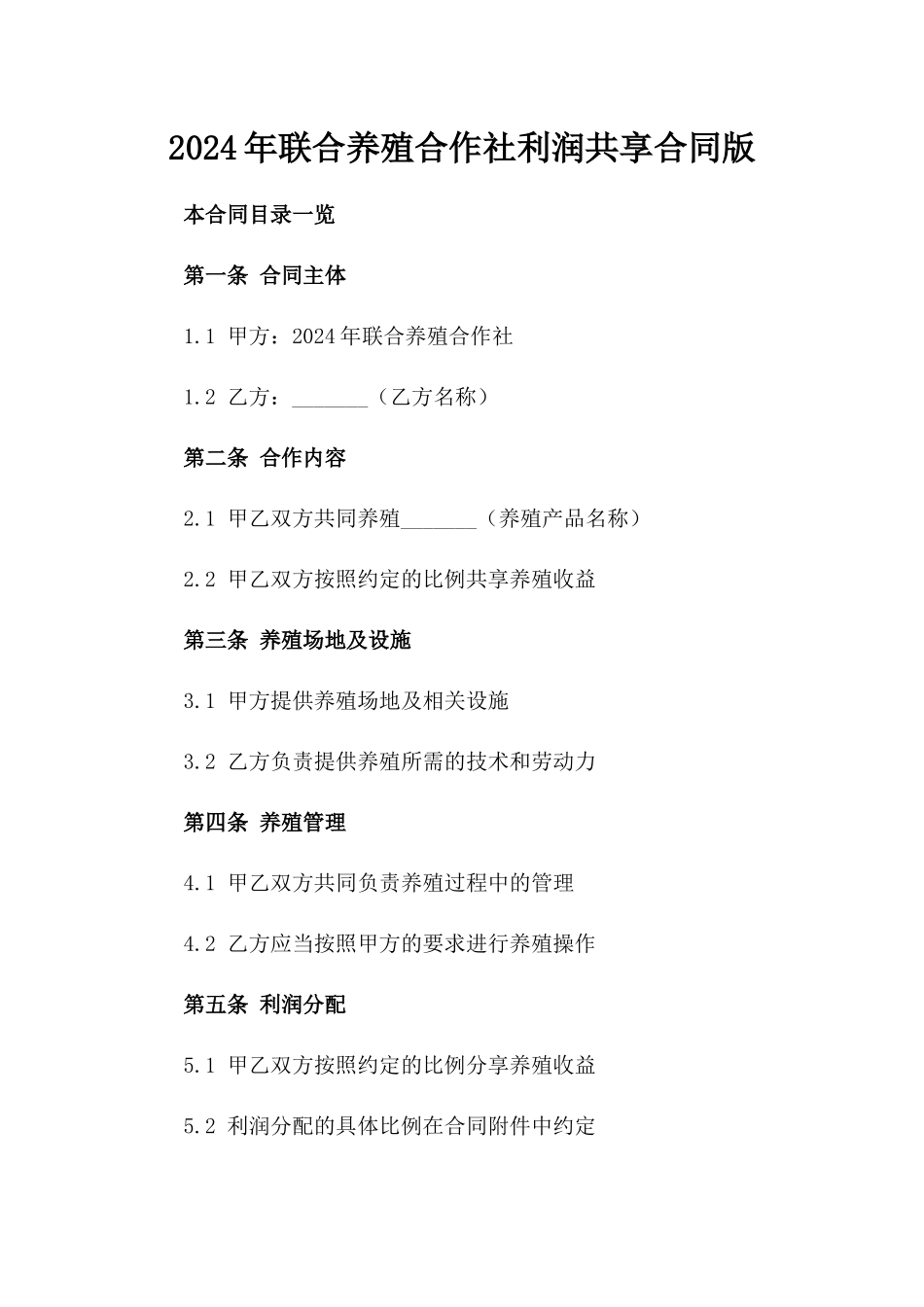 2024年联合养殖合作社利润共享合同版

本合同目录一览

第一条 合同主体

1.1 甲方：2024年联合养殖合作社

1.2 乙方：_______（乙方名称）

第二条 合作内容

2.1 甲乙双方共同养殖_______（养殖产品名称）

2.2 甲乙双方按照约定的比例共享养殖收益

第三条 养殖场地及设施

3.1 甲方提供养殖场地及相关设施

3.2 乙方负责提供养殖所需的技术和劳动力

第四条 养殖管理

4.1 甲乙双方共同负责养殖过程中的管理

4.2 乙方应当按照甲方的要求进行养殖操作

第五条 利润分配

5.1 甲乙双方按照约定的比例分享养殖收益

5.2 利润分配的具体比例在合同附件中约定